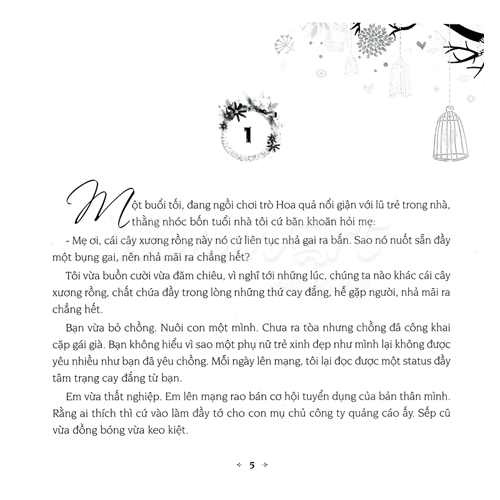 1

Một buổi tối, đang ngồi chơi trò Hoa quả nổi giận với lũ trẻ trong nhà, thằng nhóc bốn tuổi nhà tôi cứ băn khoăn hỏi mẹ:

- Mẹ ơi, cái cây xương rồng này nó cứ liên tục nhả gai ra bắn. Sao nó nuốt sẵn đầy một bụng gai, nên nhả mãi ra chẳng hết?

Tôi vừa buồn cười vừa đăm chiêu, vì nghĩ tới những lúc, chúng ta nào khác cái cây xương rồng, chất chứa đầy trong lòng những thứ cay đắng, hễ gặp người, nhả mãi ra chẳng hết.

Bạn vừa bỏ chồng. Nuôi con một mình. Chưa ra tòa nhưng chồng đã công khai cặp gái già. Bạn không hiểu vì sao một phụ nữ trẻ xinh đẹp như mình lại không được yêu nhiều như bạn đã yêu chồng. Mỗi ngày lên mạng, tôi lại đọc được một status đầy tâm trạng cay đắng từ bạn.

Em vừa thất nghiệp. Em lên mạng rao bán cơ hội tuyển dụng của bản thân mình. Rằng ai thích thì cứ vào làm đầy tớ cho con mụ chủ công ty quảng cáo ấy. Sếp cũ vừa đồng bóng vừa keo kiệt.

5